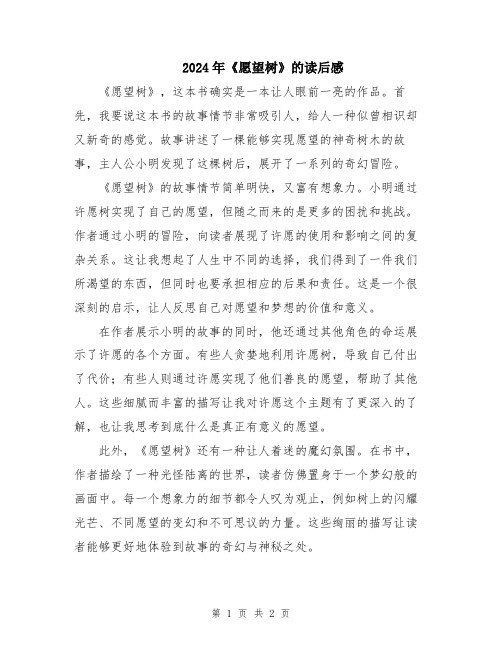 2024年《愿望树》的读后感

《愿望树》，这本书确实是一本让人眼前一亮的作品。首先，我要说这本书的故事情节非常吸引人，给人一种似曾相识却又新奇的感觉。故事讲述了一棵能够实现愿望的神奇树木的故事，主人公小明发现了这棵树后，展开了一系列的奇幻冒险。

《愿望树》的故事情节简单明快，又富有想象力。小明通过许愿树实现了自己的愿望，但随之而来的是更多的困扰和挑战。作者通过小明的冒险，向读者展现了许愿的使用和影响之间的复杂关系。这让我想起了人生中不同的选择，我们得到了一件我们所渴望的东西，但同时也要承担相应的后果和责任。这是一个很深刻的启示，让人反思自己对愿望和梦想的价值和意义。

在作者展示小明的故事的同时，他还通过其他角色的命运展示了许愿的各个方面。有些人贪婪地利用许愿树，导致自己付出了代价；有些人则通过许愿实现了他们善良的愿望，帮助了其他人。这些细腻而丰富的描写让我对许愿这个主题有了更深入的了解，也让我思考到底什么是真正有意义的愿望。

此外，《愿望树》还有一种让人着迷的魔幻氛围。在书中，作者描绘了一种光怪陆离的世界，读者仿佛置身于一个梦幻般的画面中。每一个想象力的细节都令人叹为观止，例如树上的闪耀光芒、不同愿望的变幻和不可思议的力量。这些绚丽的描写让读者能够更好地体验到故事的奇幻与神秘之处。

第 1 页 共 2 页